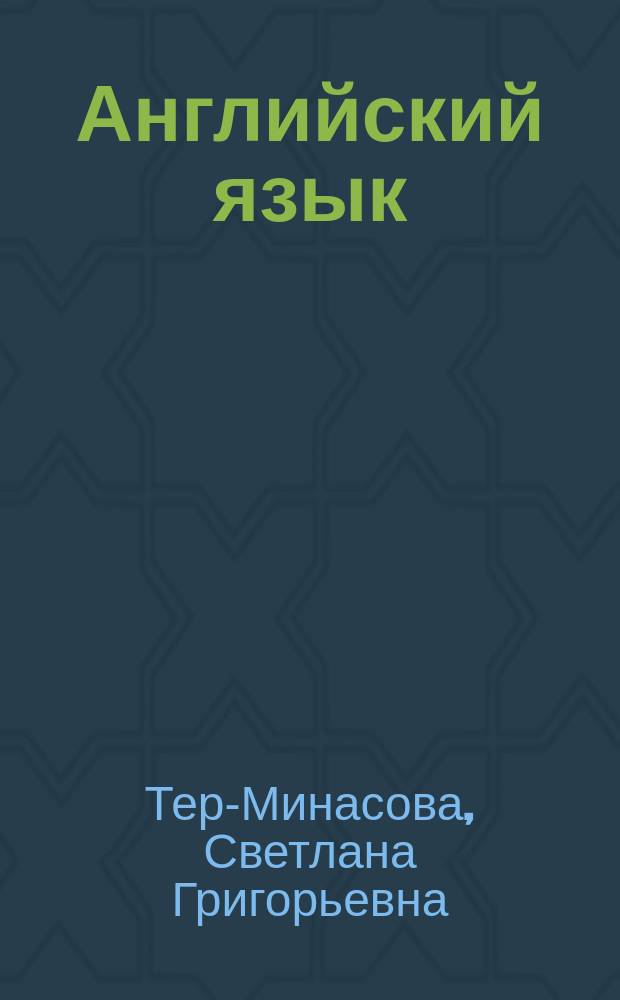 Английский язык

Тер-Минасова, Светлана Григорьевна